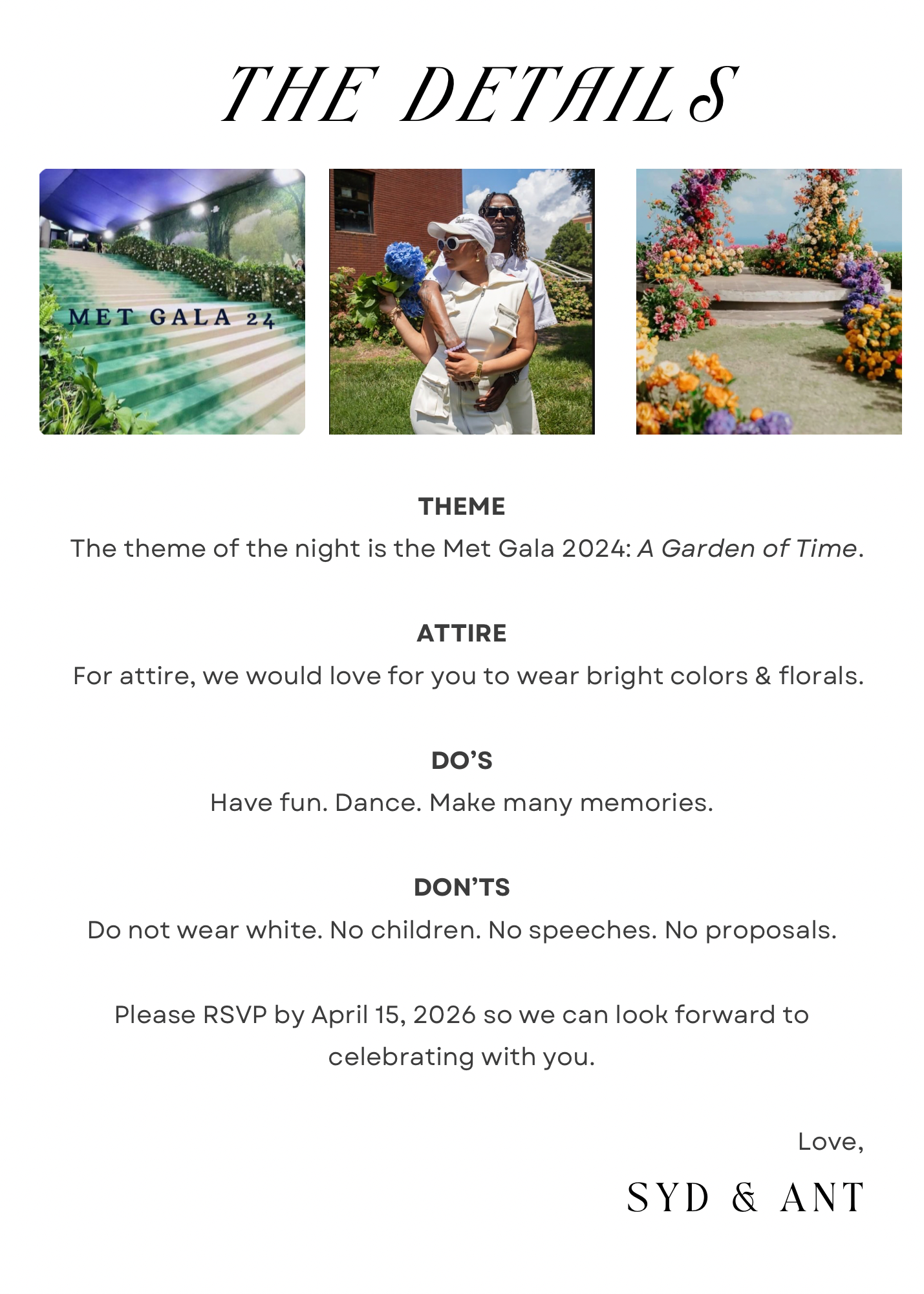 THE DETAILS

MET GALA 24

THEME

The theme of the night is the Met Gala 2024: A Garden of Time.

ATTIRE

For attire, we would love for you to wear bright colors & florals.

DO'S

Have fun. Dance. Make many memories.

DON'TS

Do not wear white. No children. No speeches. No proposals.

Please RSVP by April 15, 2026 so we can look forward to celebrating with you.

Love,

SYD & ANT